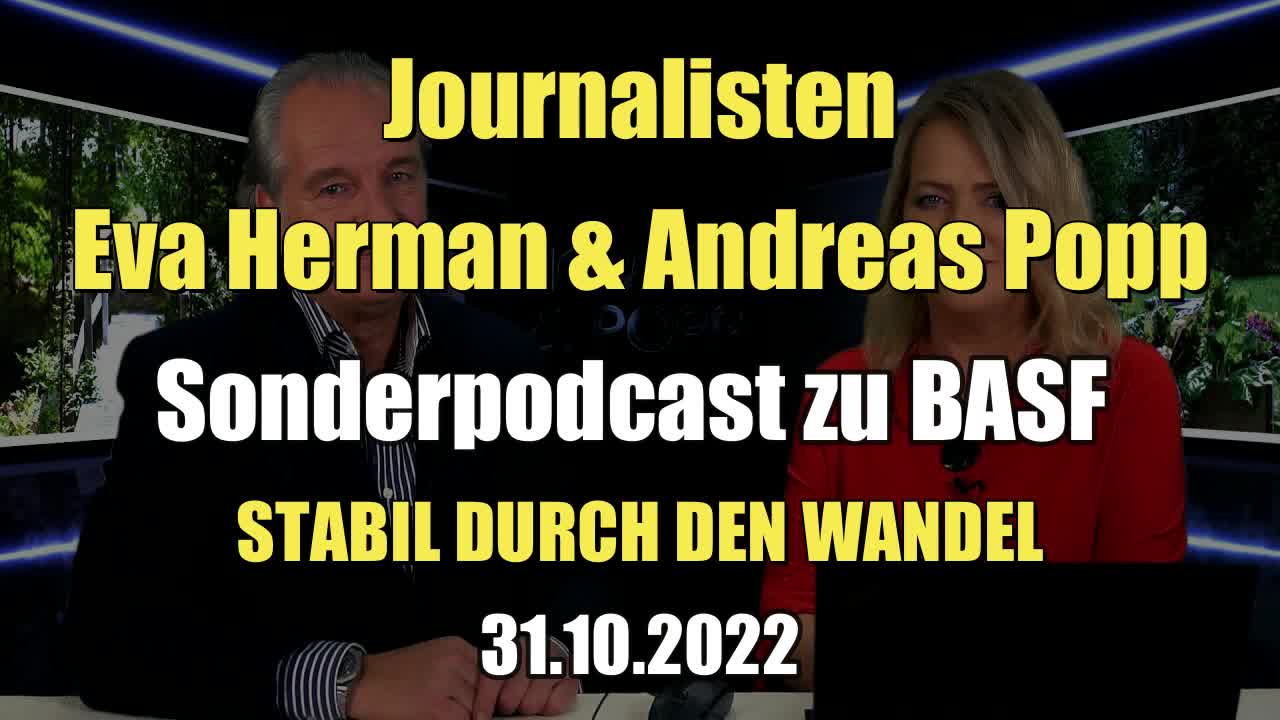 Journalisten
Eva Herman & Andreas Popp
Sonderpodcast zu BASF
STABIL DURCH DEN WANDEL
31.10.2022